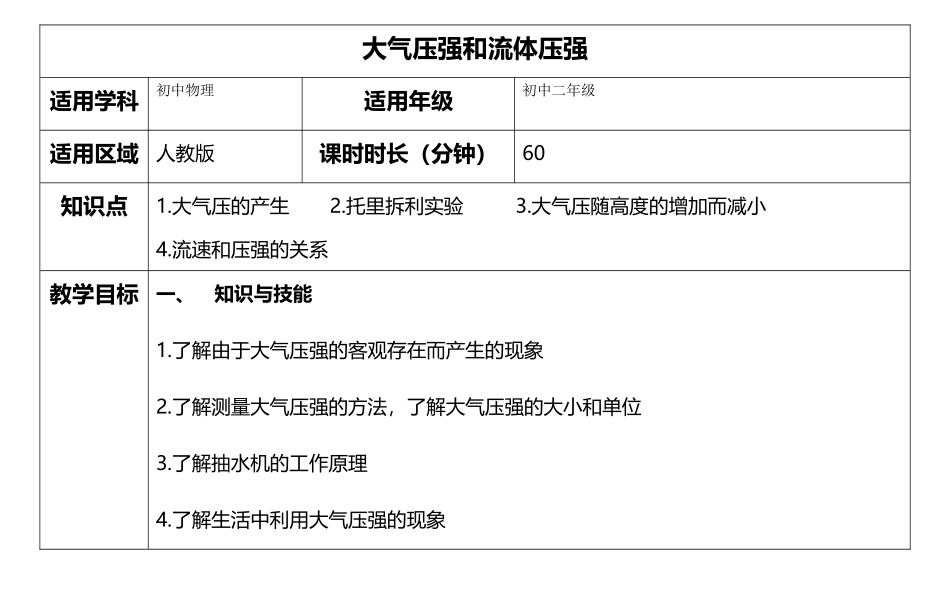 | 大气压强和流体压强 | | | |
|---|---|---|---|
| 适用学科 | 初中物理 | 适用年级 | 初中二年级 |
| 适用区域 | 人教版 | 课时时长（分钟） | 60 |
| 知识点 | 1.大气压的产生 2.托里拆利实验 3.大气压随高度的增加而减小 4.流速和压强的关系 | | |
| 教学目标 | 一、 知识与技能 1.了解由于大气压强的客观存在而产生的现象 2.了解测量大气压强的方法，了解大气压强的大小和单位 3.了解抽水机的工作原理 4.了解生活中利用大气压强的现象 | | |